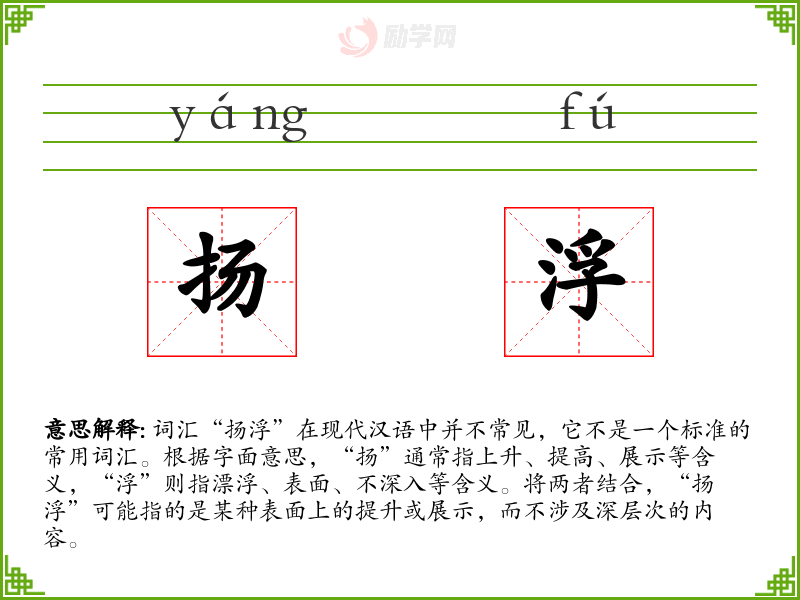 yáng fú

扬 浮

意思解释:词汇“扬浮”在现代汉语中并不常见,它不是一个标准的常用词汇。根据字面意思,“扬”通常指上升、提高、展示等含义,“浮”则指漂浮、表面、不深入等含义。将两者结合,“扬浮”可能指的是某种表面上的提升或展示,而不涉及深层次的内容。

励学网